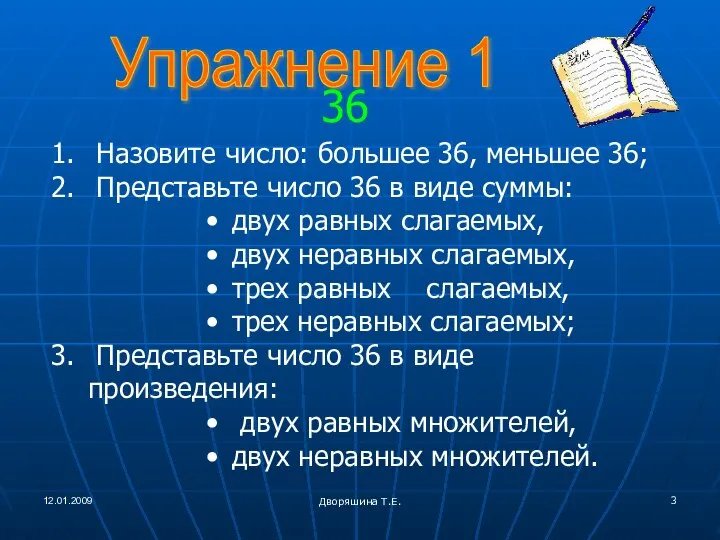 Упражнение 1

36

1. Назовите число: большее 36, меньшее 36;
2. Представьте число 36 в виде суммы:
• двух равных слагаемых,
• двух неравных слагаемых,
• трех равных слагаемых,
• трех неравных слагаемых;
3. Представьте число 36 в виде произведения:
• двух равных множителей,
• двух неравных множителей.

12.01.2009

Дворяшина Т.Е.

3